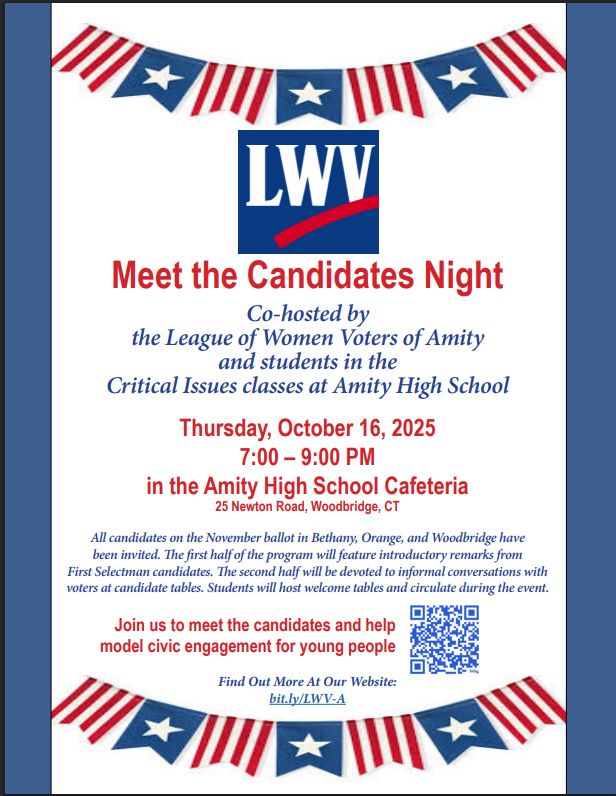 LWV

Meet the Candidates Night

Co-hosted by
the League of Women Voters of Amity
and students in the
Critical Issues classes at Amity High School

Thursday, October 16, 2025
7:00 – 9:00 PM
in the Amity High School Cafeteria
25 Newton Road, Woodbridge, CT

All candidates on the November ballot in Bethany, Orange, and Woodbridge have been invited. The first half of the program will feature introductory remarks from First Selectman candidates. The second half will be devoted to informal conversations with voters at candidate tables. Students will host welcome tables and circulate during the event.

Join us to meet the candidates and help model civic engagement for young people

Find Out More At Our Website:
bit.ly/LWV-A